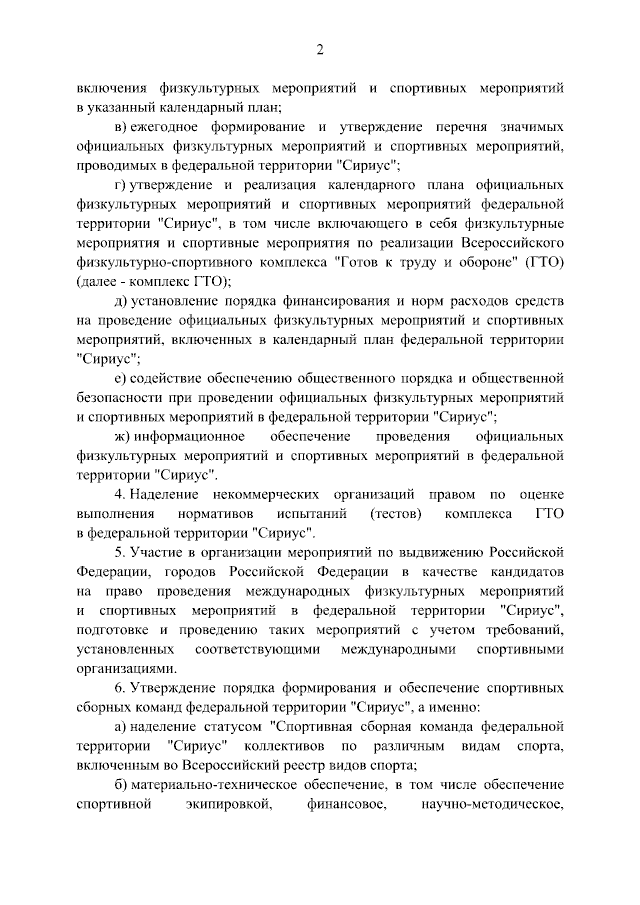 2

включения физкультурных мероприятий и спортивных мероприятий в указанный календарный план;

в) ежегодное формирование и утверждение перечня значимых официальных физкультурных мероприятий и спортивных мероприятий, проводимых в федеральной территории "Сириус";

г) утверждение и реализация календарного плана официальных физкультурных мероприятий и спортивных мероприятий федеральной территории "Сириус", в том числе включающего в себя физкультурные мероприятия и спортивные мероприятия по реализации Всероссийского физкультурно-спортивного комплекса "Готов к труду и обороне" (ГТО) (далее - комплекс ГТО);

д) установление порядка финансирования и норм расходов средств на проведение официальных физкультурных мероприятий и спортивных мероприятий, включенных в календарный план федеральной территории "Сириус";

е) содействие обеспечению общественного порядка и общественной безопасности при проведении официальных физкультурных мероприятий и спортивных мероприятий в федеральной территории "Сириус";

ж) информационное обеспечение проведения официальных физкультурных мероприятий и спортивных мероприятий в федеральной территории "Сириус".

4. Наделение некоммерческих организаций правом по оценке выполнения нормативов испытаний (тестов) комплекса ГТО в федеральной территории "Сириус".

5. Участие в организации мероприятий по выдвижению Российской Федерации, городов Российской Федерации в качестве кандидатов на право проведения международных физкультурных мероприятий и спортивных мероприятий в федеральной территории "Сириус", подготовке и проведению таких мероприятий с учетом требований, установленных соответствующими международными спортивными организациями.

6. Утверждение порядка формирования и обеспечение спортивных сборных команд федеральной территории "Сириус", а именно:

а) наделение статусом "Спортивная сборная команда федеральной территории "Сириус" коллективов по различным видам спорта, включенным во Всероссийский реестр видов спорта;

б) материально-техническое обеспечение, в том числе обеспечение спортивной экипировкой, финансовое, научно-методическое,